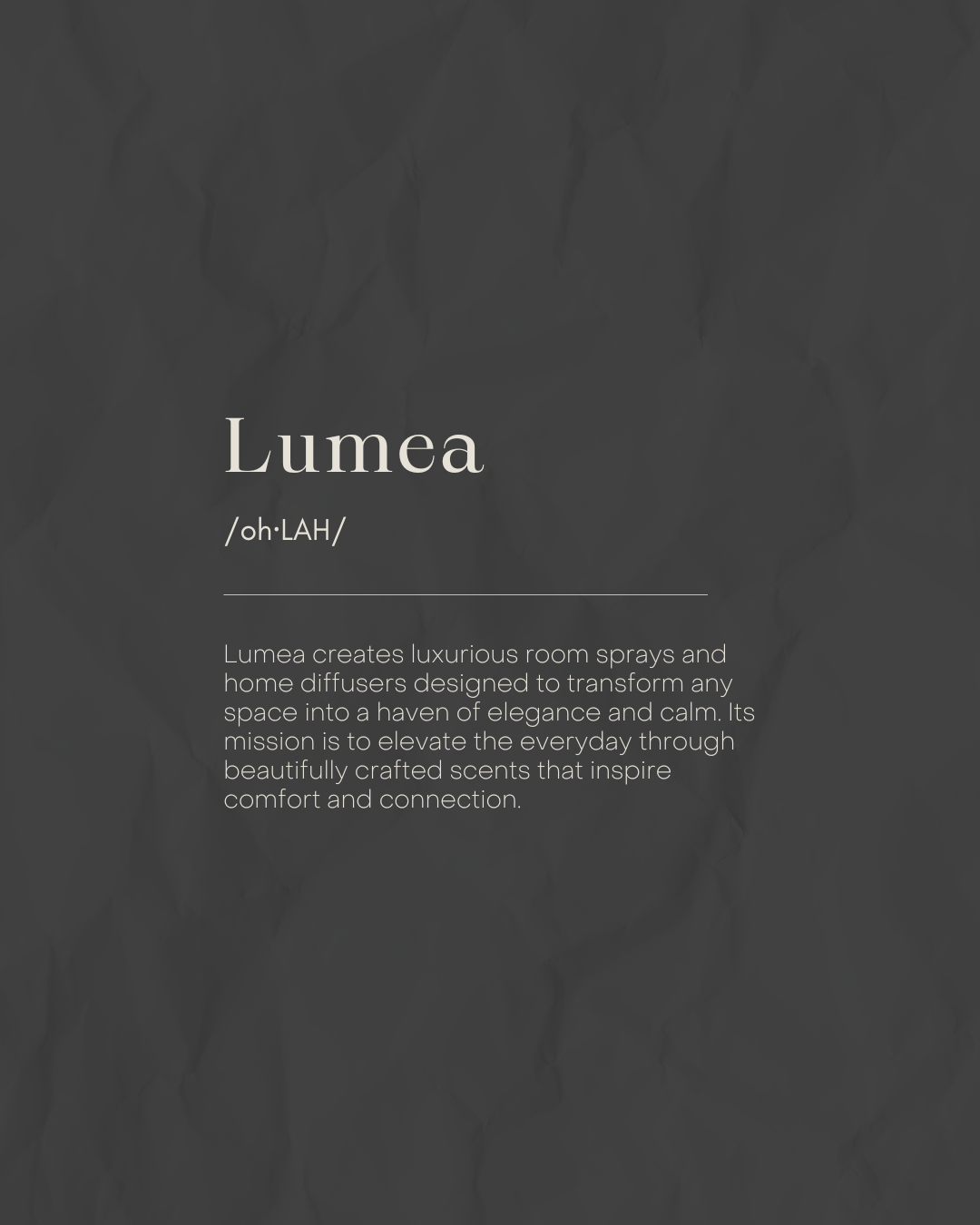 Lumea

/oh·LAH/

Lumea creates luxurious room sprays and home diffusers designed to transform any space into a haven of elegance and calm. Its mission is to elevate the everyday through beautifully crafted scents that inspire comfort and connection.